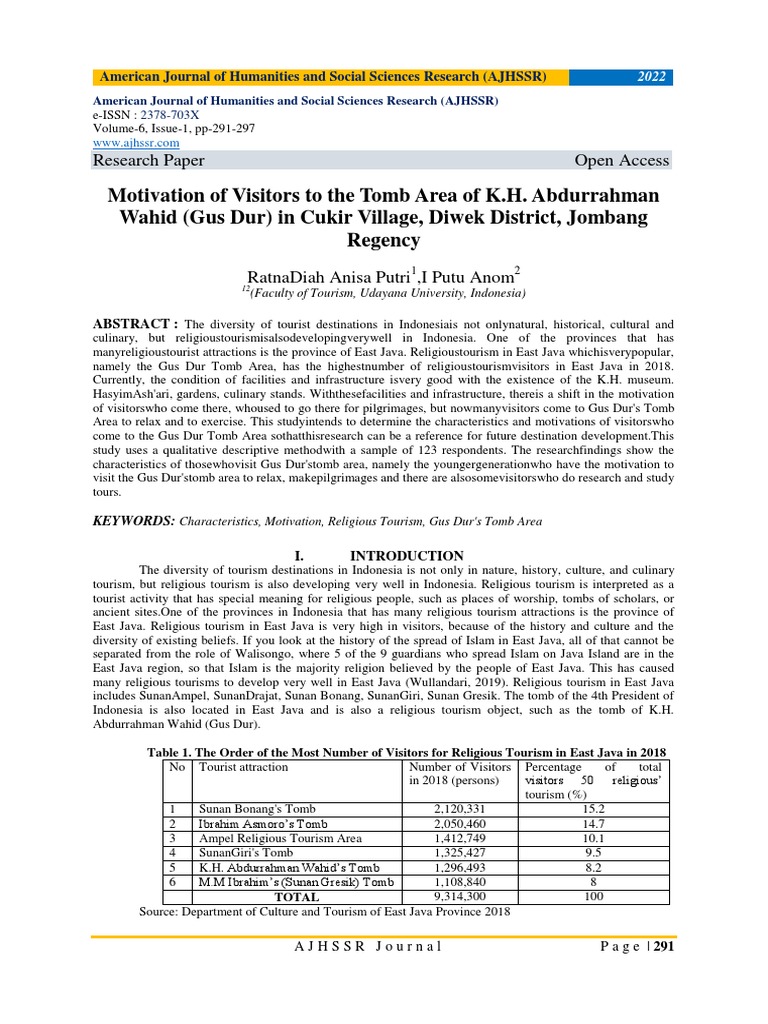 American Journal of Humanities and Social Sciences Research (AJHSSR) 2022

American Journal of Humanities and Social Sciences Research (AJHSSR)
e-ISSN : 2378-703X
Volume-6, Issue-1, pp-291-297
www.ajhssr.com
Research Paper Open Access

Motivation of Visitors to the Tomb Area of K.H. Abdurrahman Wahid (Gus Dur) in Cukir Village, Diwek District, Jombang Regency

RatnaDiah Anisa Putri$^1$,I Putu Anom$^2$
$^{12}$(Faculty of Tourism, Udayana University, Indonesia)

ABSTRACT : The diversity of tourist destinations in Indonesiais not onlynatural, historical, cultural and culinary, but religioustourismisalsodevelopingverywell in Indonesia. One of the provinces that has manyreligioustourist attractions is the province of East Java. Religioustourism in East Java whichisverypopular, namely the Gus Dur Tomb Area, has the highestnumber of religioustourismvisitors in East Java in 2018. Currently, the condition of facilities and infrastructure isvery good with the existence of the K.H. museum. HasyimAsh'ari, gardens, culinary stands. Withthesefacilities and infrastructure, thereis a shift in the motivation of visitorswho come there, whoused to go there for pilgrimages, but nowmanyvisitors come to Gus Dur's Tomb Area to relax and to exercise. This studyintends to determine the characteristics and motivations of visitorswho come to the Gus Dur Tomb Area sothatthisresearch can be a reference for future destination development.This study uses a qualitative descriptive methodwith a sample of 123 respondents. The researchfindings show the characteristics of thosewhovisit Gus Dur'stomb area, namely the youngergenerationwho have the motivation to visit the Gus Dur'stomb area to relax, makepilgrimages and there are alsosomevisitorswho do research and study tours.

KEYWORDS: Characteristics, Motivation, Religious Tourism, Gus Dur's Tomb Area

I. INTRODUCTION

The diversity of tourism destinations in Indonesia is not only in nature, history, culture, and culinary tourism, but religious tourism is also developing very well in Indonesia. Religious tourism is interpreted as a tourist activity that has special meaning for religious people, such as places of worship, tombs of scholars, or ancient sites.One of the provinces in Indonesia that has many religious tourism attractions is the province of East Java. Religious tourism in East Java is very high in visitors, because of the history and culture and the diversity of existing beliefs. If you look at the history of the spread of Islam in East Java, all of that cannot be separated from the role of Walisongo, where 5 of the 9 guardians who spread Islam on Java Island are in the East Java region, so that Islam is the majority religion believed by the people of East Java. This has caused many religious tourisms to develop very well in East Java (Wullandari, 2019). Religious tourism in East Java includes SunanAmpel, SunanDrajat, Sunan Bonang, SunanGiri, Sunan Gresik. The tomb of the 4th President of Indonesia is also located in East Java and is also a religious tourism object, such as the tomb of K.H. Abdurrahman Wahid (Gus Dur).

Table 1. The Order of the Most Number of Visitors for Religious Tourism in East Java in 2018

| No | Tourist attraction | Number of Visitors in 2018 (persons) | Percentage of total visitors 50 religious' tourism (%) |
|---|---|---|---|
| 1 | Sunan Bonang's Tomb | 2,120,331 | 15.2 |
| 2 | Ibrahim Asmoro's Tomb | 2,050,460 | 14.7 |
| 3 | Ampel Religious Tourism Area | 1,412,749 | 10.1 |
| 4 | SunanGiri's Tomb | 1,325,427 | 9.5 |
| 5 | K.H. Abdurrahman Wahid's Tomb | 1,296,493 | 8.2 |
| 6 | M.M Ibrahim's (Sunan Gresik) Tomb | 1,108,840 | 8 |
| | TOTAL | 9,314,300 | 100 |

Source: Department of Culture and Tourism of East Java Province 2018

AJHSSR Journal Page | 291